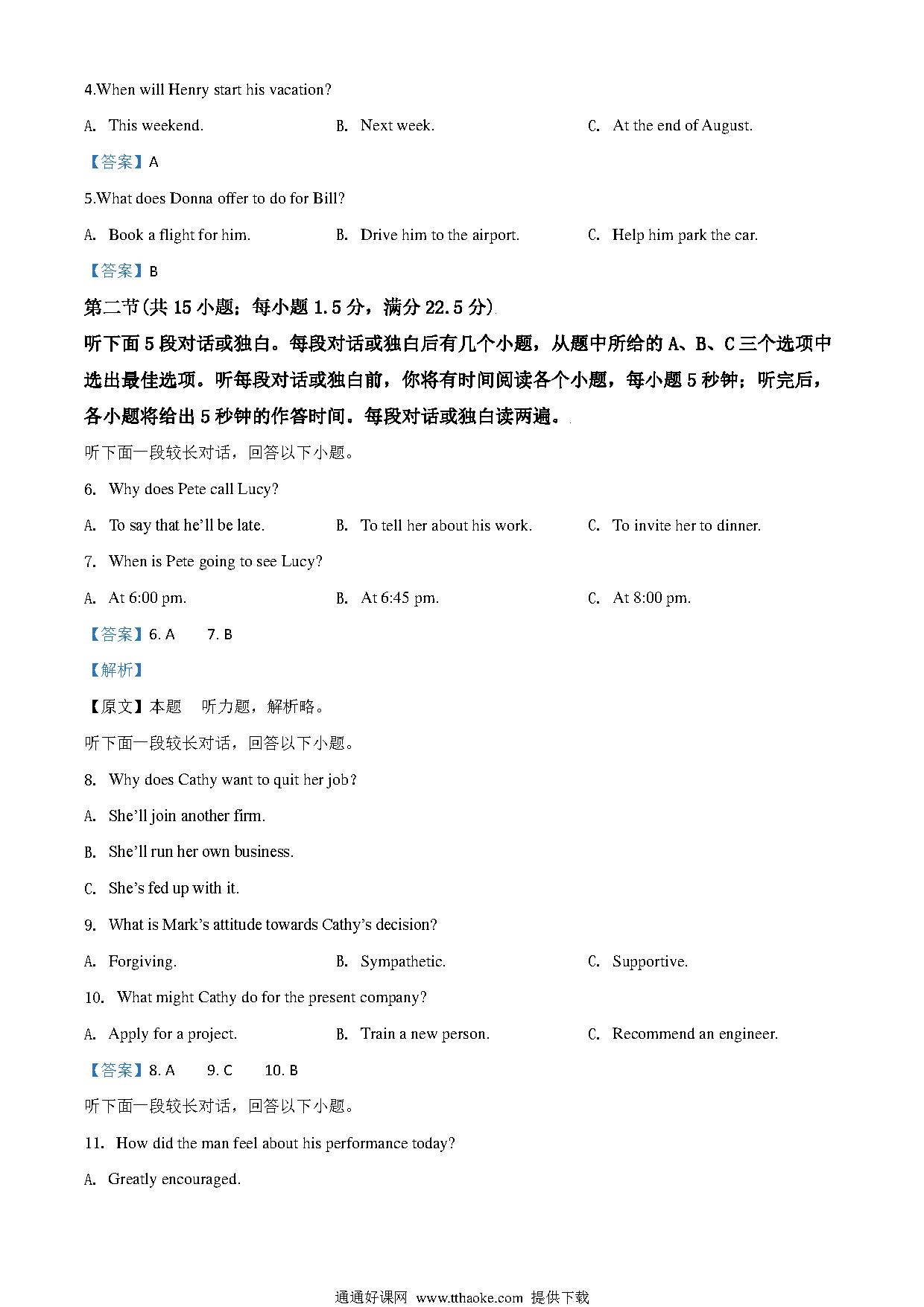 4.When will Henry start his vacation?

A. This weekend.　　B. Next week.　　C. At the end of August.

【答案】A

5.What does Donna offer to do for Bill?

A. Book a flight for him.　　B. Drive him to the airport.　　C. Help him park the car.

【答案】B

第二节(共 15 小题；每小题 1.5 分，满分 22.5 分)

听下面 5 段对话或独白。每段对话或独白后有几个小题，从题中所给的 A、B、C 三个选项中选出最佳选项。听每段对话或独白前，你将有时间阅读各个小题，每小题 5 秒钟；听完后，各小题将给出 5 秒钟的作答时间。每段对话或独白读两遍。

听下面一段较长对话，回答以下小题。

6. Why does Pete call Lucy?

A. To say that he'll be late.　　B. To tell her about his work.　　C. To invite her to dinner.

7. When is Pete going to see Lucy?

A. At 6:00 pm.　　B. At 6:45 pm.　　C. At 8:00 pm.

【答案】6. A　　7. B

【解析】

【原文】本题　听力题，解析略。

听下面一段较长对话，回答以下小题。

8. Why does Cathy want to quit her job?

A. She'll join another firm.

B. She'll run her own business.

C. She's fed up with it.

9. What is Mark's attitude towards Cathy's decision?

A. Forgiving.　　B. Sympathetic.　　C. Supportive.

10. What might Cathy do for the present company?

A. Apply for a project.　　B. Train a new person.　　C. Recommend an engineer.

【答案】8. A　　9. C　　10. B

听下面一段较长对话，回答以下小题。

11. How did the man feel about his performance today?

A. Greatly encouraged.

通通好课网 www.tthaoke.com 提供下载